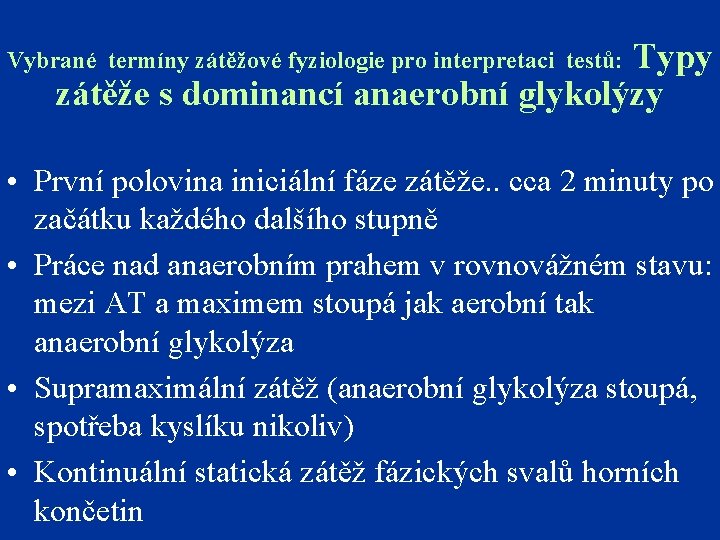 Vybrané termíny zátěžové fyziologie pro interpretaci testů: Typy zátěže s dominancí anaerobní glykolýzy

• První polovina iniciální fáze zátěže.. cca 2 minuty po začátku každého dalšího stupně
• Práce nad anaerobním prahem v rovnovážném stavu: mezi AT a maximem stoupá jak aerobní tak anaerobní glykolýza
• Supramaximální zátěž (anaerobní glykolýza stoupá, spotřeba kyslíku nikoliv)
• Kontinuální statická zátěž fázických svalů horních končetin